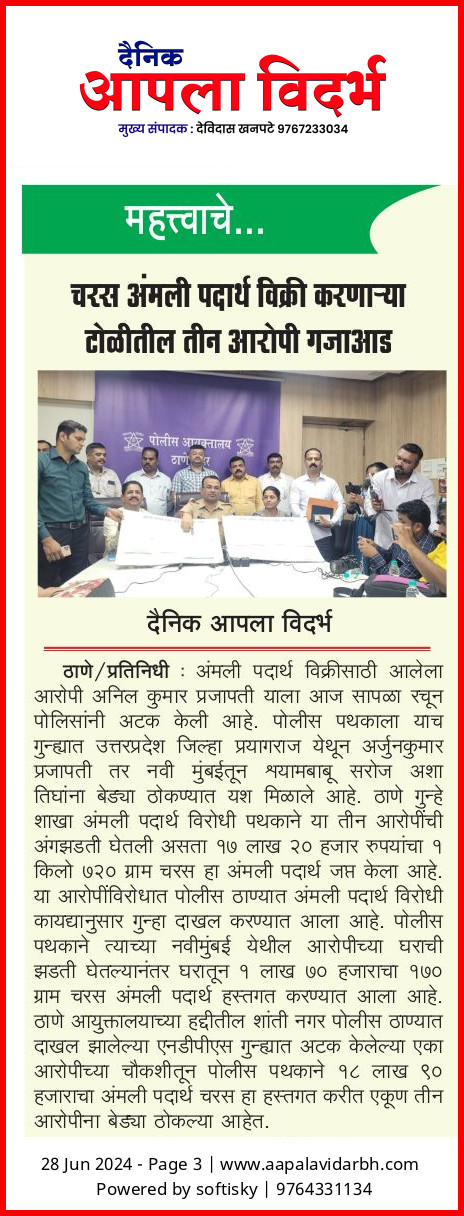 दैनिक
आपला विदर्भ
मुख्य संपादक : देविदास खनपटे 9767233034

महत्त्वाचे...

चरस अंमली पदार्थ विक्री करणाऱ्या टोळीतील तीन आरोपी गजाआड

पोलीस आयुक्तालय ठाणे

दैनिक आपला विदर्भ

ठाणे/प्रतिनिधी : अंमली पदार्थ विक्रीसाठी आलेला आरोपी अनिल कुमार प्रजापती याला आज सापळा रचून पोलिसांनी अटक केली आहे. पोलीस पथकाला याच गुन्ह्यात उत्तरप्रदेश जिल्हा प्रयागराज येथून अर्जुनकुमार प्रजापती तर नवी मुंबईतून श्यामबाबू सरोज अशा तिघांना बेड्या ठोकण्यात यश मिळाले आहे. ठाणे गुन्हे शाखा अंमली पदार्थ विरोधी पथकाने या तीन आरोपींची अंगझडती घेतली असता १७ लाख २० हजार रुपयांचा १ किलो ७२० ग्राम चरस हा अंमली पदार्थ जप्त केला आहे. या आरोपींविरोधात पोलीस ठाण्यात अंमली पदार्थ विरोधी कायद्यानुसार गुन्हा दाखल करण्यात आला आहे. पोलीस पथकाने त्याच्या नवीमुंबई येथील आरोपीच्या घराची झडती घेतल्यानंतर घरातून १ लाख ७० हजाराचा १७० ग्राम चरस अंमली पदार्थ हस्तगत करण्यात आला आहे. ठाणे आयुक्तालयाच्या हद्दीतील शांती नगर पोलीस ठाण्यात दाखल झालेल्या एनडीपीएस गुन्ह्यात अटक केलेल्या एका आरोपीच्या चौकशीतून पोलीस पथकाने १८ लाख ९० हजाराचा अंमली पदार्थ चरस हा हस्तगत करीत एकूण तीन आरोपीना बेड्या ठोकल्या आहेत.

28 Jun 2024 - Page 3 | www.aapalavidarbh.com
Powered by softisky | 9764331134